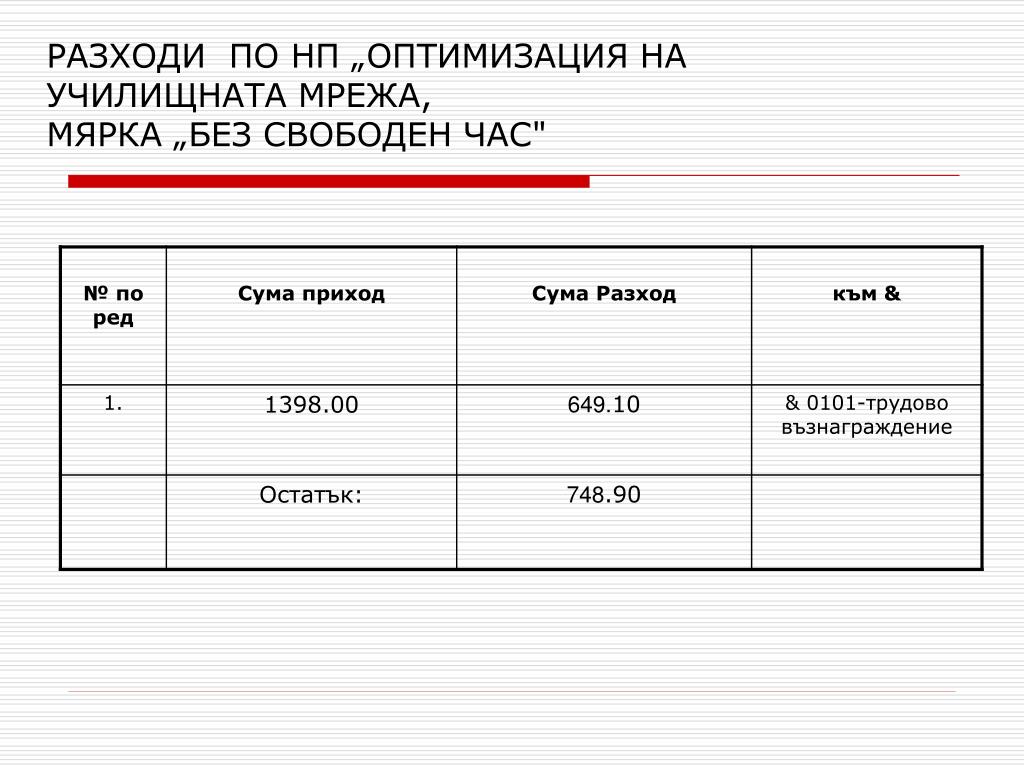 РАЗХОДИ ПО НП „ОПТИМИЗАЦИЯ НА УЧИЛИЩНАТА МРЕЖА,
МЯРКА „БЕЗ СВОБОДЕН ЧАС"

| № по ред | Сума приход | Сума Разход | към & |
|---|---|---|---|
| 1. | 1398.00 | 649.10 | & 0101-трудово възнаграждение |
| | Остатък: | 748.90 | |